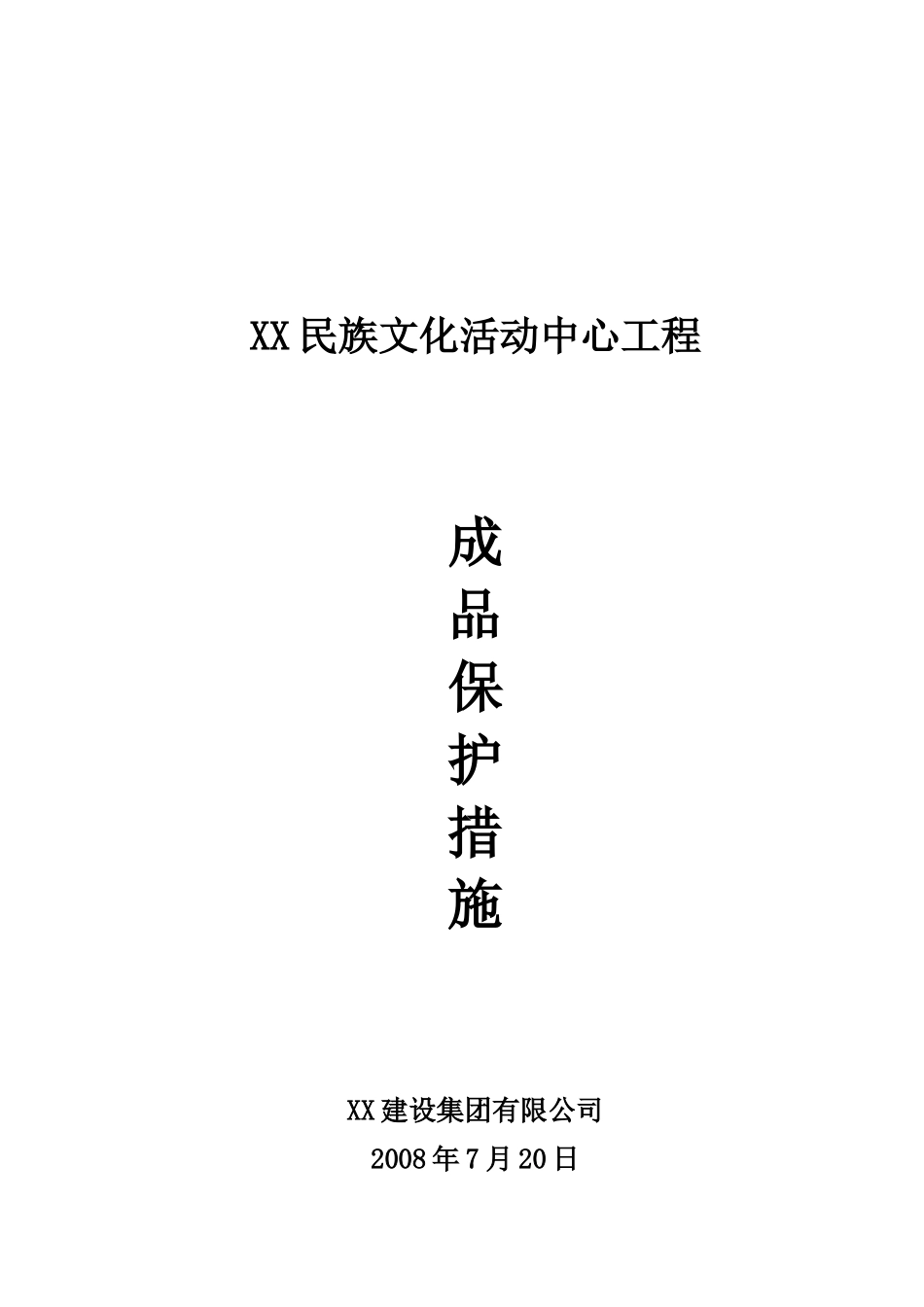 XX民族文化活动中心工程

成
品
保
护
措
施

XX建设集团有限公司
2008年7月20日